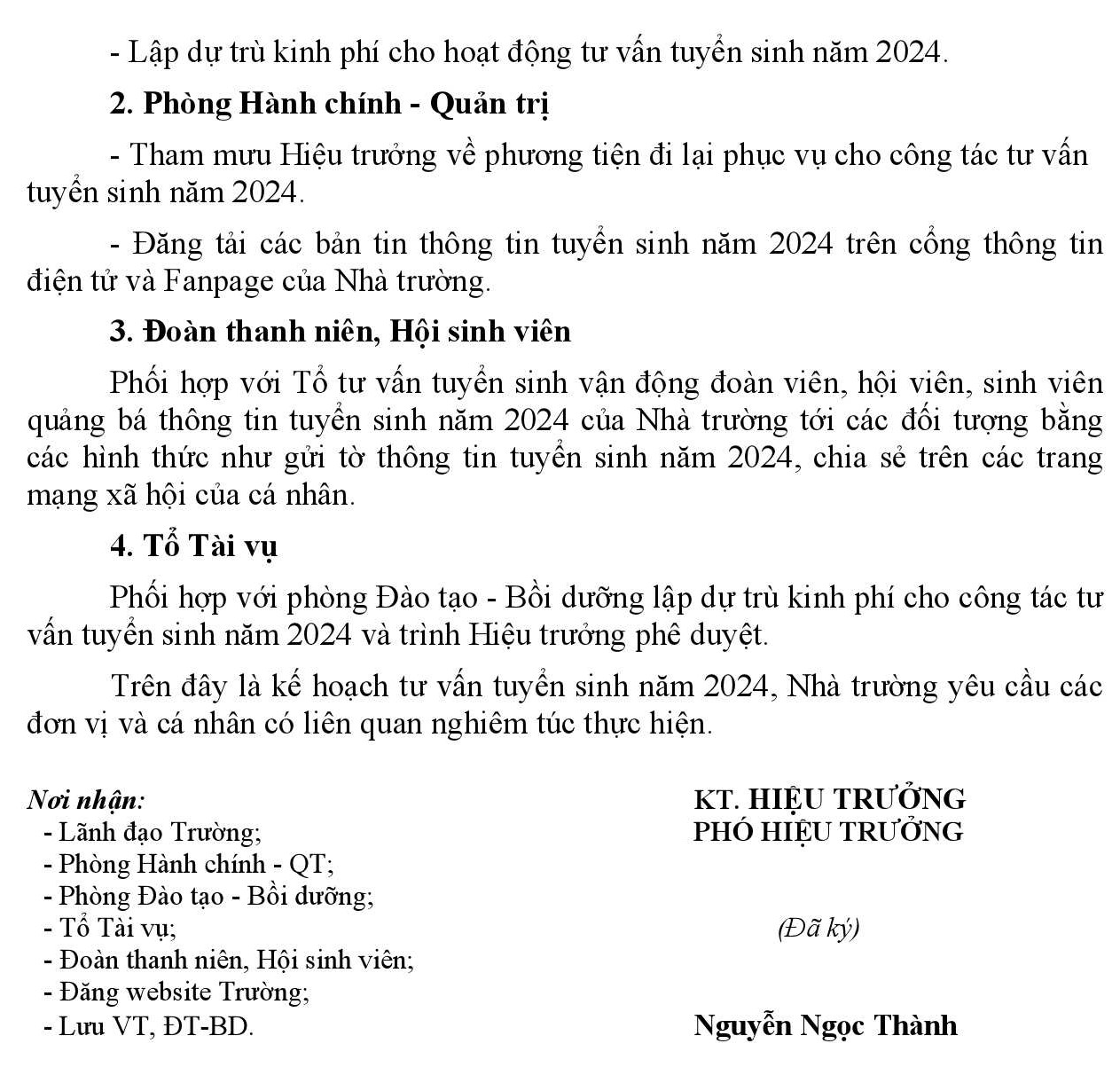 - Lập dự trù kinh phí cho hoạt động tư vấn tuyển sinh năm 2024.

2. Phòng Hành chính - Quản trị

- Tham mưu Hiệu trưởng về phương tiện đi lại phục vụ cho công tác tư vấn tuyển sinh năm 2024.

- Đăng tải các bản tin thông tin tuyển sinh năm 2024 trên cổng thông tin điện tử và Fanpage của Nhà trường.

3. Đoàn thanh niên, Hội sinh viên

Phối hợp với Tổ tư vấn tuyển sinh vận động đoàn viên, hội viên, sinh viên quảng bá thông tin tuyển sinh năm 2024 của Nhà trường tới các đối tượng bằng các hình thức như gửi tờ thông tin tuyển sinh năm 2024, chia sẻ trên các trang mạng xã hội của cá nhân.

4. Tổ Tài vụ

Phối hợp với phòng Đào tạo - Bồi dưỡng lập dự trù kinh phí cho công tác tư vấn tuyển sinh năm 2024 và trình Hiệu trưởng phê duyệt.

Trên đây là kế hoạch tư vấn tuyển sinh năm 2024, Nhà trường yêu cầu các đơn vị và cá nhân có liên quan nghiêm túc thực hiện.

Nơi nhận:
- Lãnh đạo Trường;
- Phòng Hành chính - QT;
- Phòng Đào tạo - Bồi dưỡng;
- Tổ Tài vụ;
- Đoàn thanh niên, Hội sinh viên;
- Đăng website Trường;
- Lưu VT, ĐT-BD.

KT. HIỆU TRƯỞNG
PHÓ HIỆU TRƯỞNG

(Đã ký)

Nguyễn Ngọc Thành